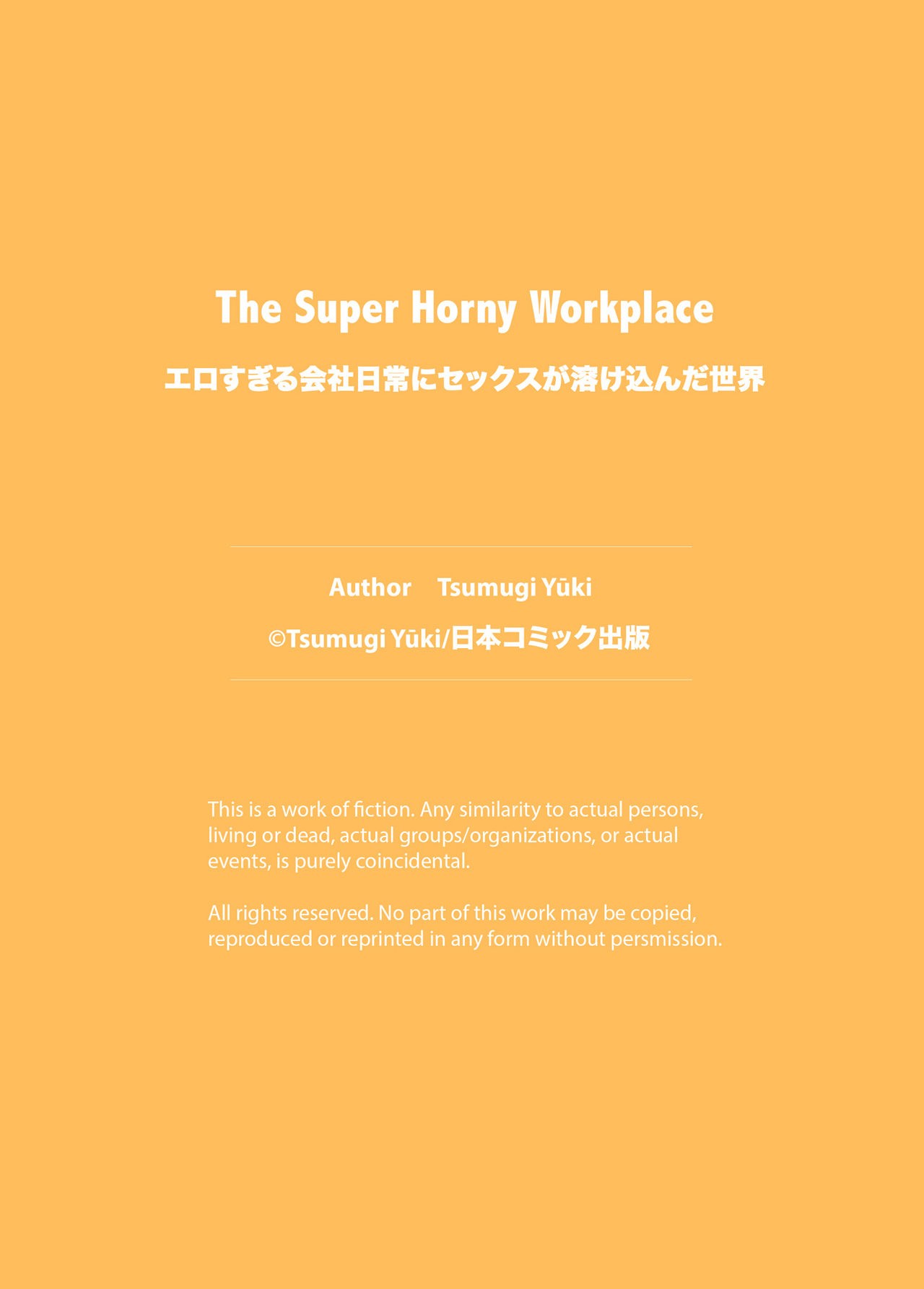 The Super Horny Workplace

エロすぎる会社日常にセックスが溶け込んだ世界

Author Tsumugi Yūki

©Tsumugi Yūki/日本コミック出版

This is a work of fiction. Any similarity to actual persons, living or dead, actual groups/organizations, or actual events, is purely coincidental.

All rights reserved. No part of this work may be copied, reproduced or reprinted in any form without persmission.